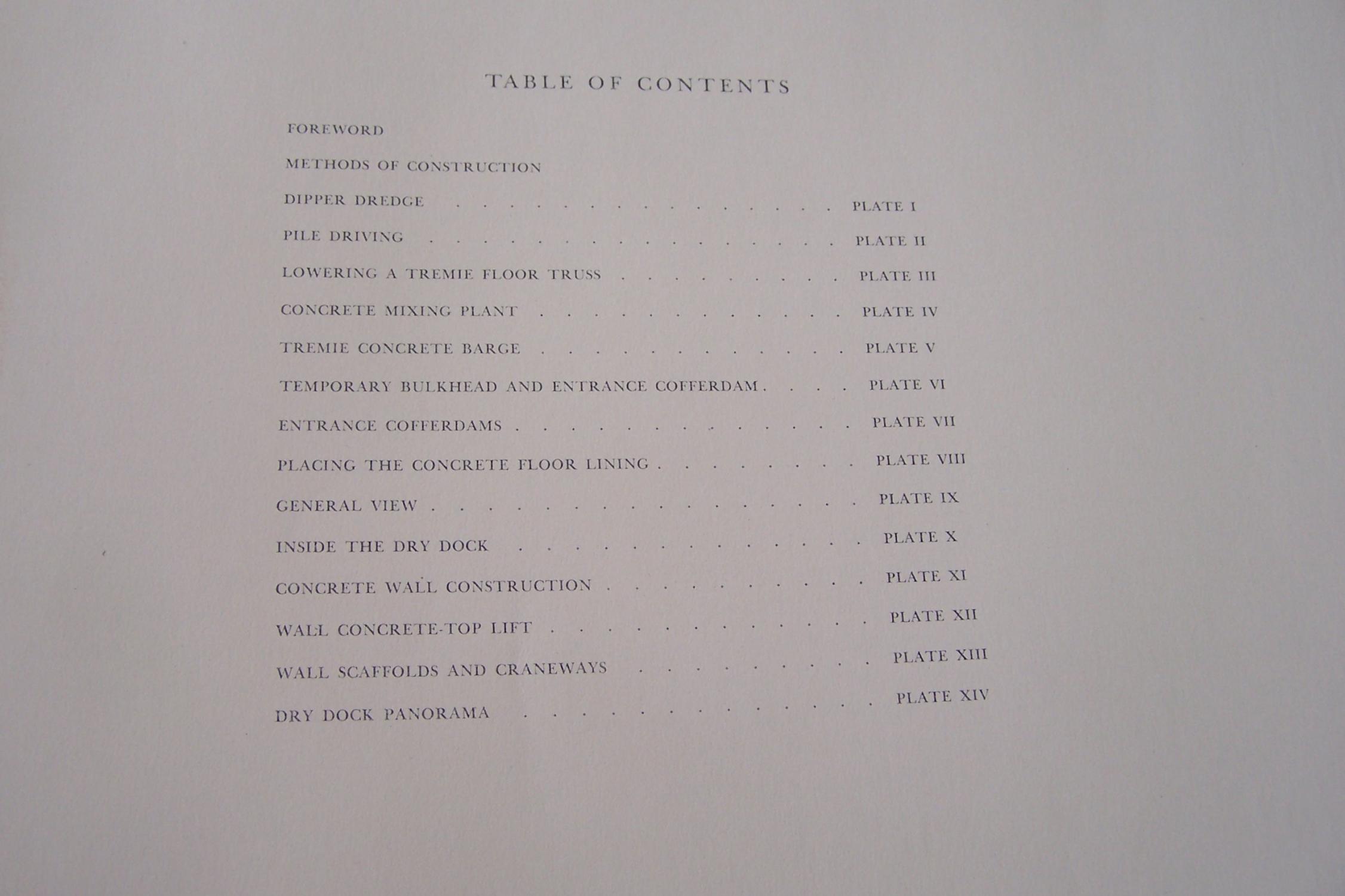 TABLE OF CONTENTS

FOREWORD

METHODS OF CONSTRUCTION

DIPPER DREDGE PLATE I

PILE DRIVING PLATE II

LOWERING A TREMIE FLOOR TRUSS PLATE III

CONCRETE MIXING PLANT PLATE IV

TREMIE CONCRETE BARGE PLATE V

TEMPORARY BULKHEAD AND ENTRANCE COFFERDAM PLATE VI

ENTRANCE COFFERDAMS PLATE VII

PLACING THE CONCRETE FLOOR LINING PLATE VIII

GENERAL VIEW PLATE IX

INSIDE THE DRY DOCK PLATE X

CONCRETE WALL CONSTRUCTION PLATE XI

WALL CONCRETE-TOP LIFT PLATE XII

WALL SCAFFOLDS AND CRANEWAYS PLATE XIII

DRY DOCK PANORAMA PLATE XIV